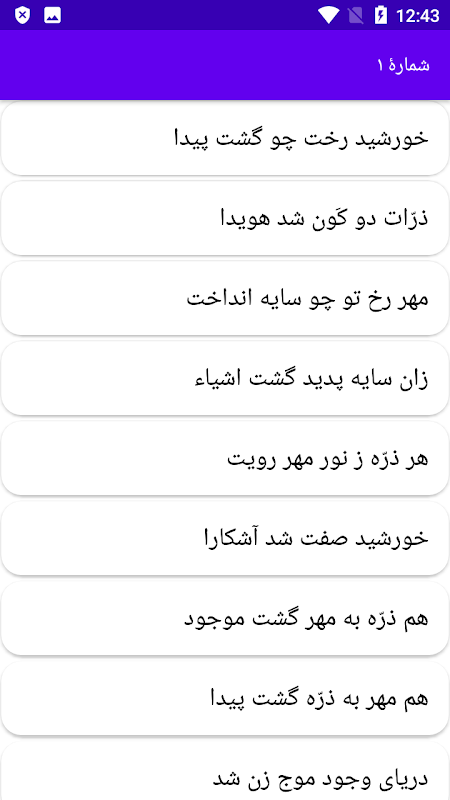 12:43

شمارهٔ ۱

خورشید رخت چو گشت پیدا

ذرّات دو کَون شد هویدا

مهر رخ تو چو سایه انداخت

زان سایه پدید گشت اشیاء

هر ذرّه ز نور مهر رویت

خورشید صفت شد آشکارا

هم ذرّه به مهر گشت موجود

هم مهر به ذرّه گشت پیدا

دریای وجود موج زن شد